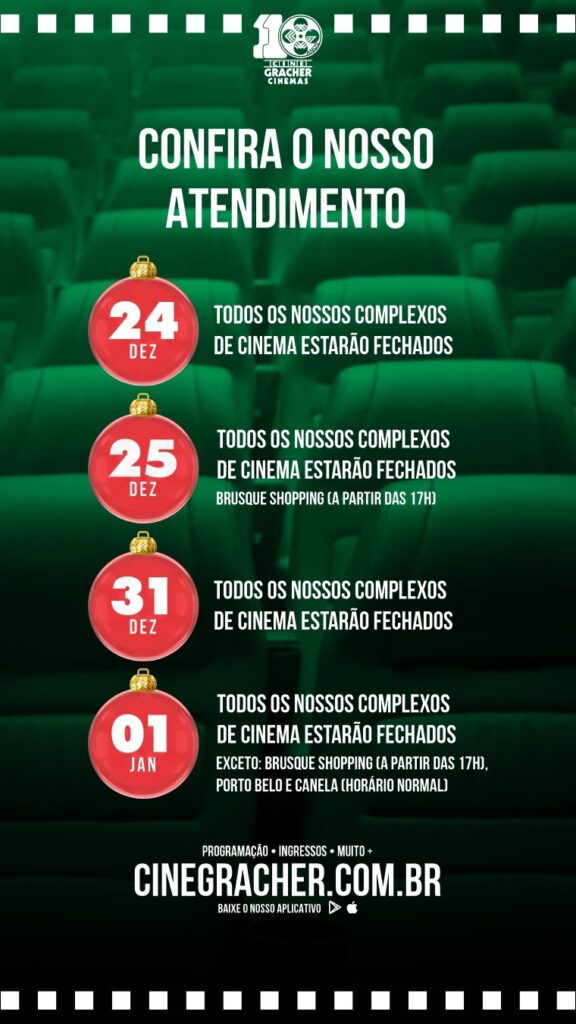 10
CINE GRACHER CINEMAS

CONFIRA O NOSSO ATENDIMENTO

24
DEZ

TODOS OS NOSSOS COMPLEXOS DE CINEMA ESTARÃO FECHADOS

25
DEZ

TODOS OS NOSSOS COMPLEXOS DE CINEMA ESTARÃO FECHADOS
BRUSQUE SHOPPING (A PARTIR DAS 17H)

31
DEZ

TODOS OS NOSSOS COMPLEXOS DE CINEMA ESTARÃO FECHADOS

01
JAN

TODOS OS NOSSOS COMPLEXOS DE CINEMA ESTARÃO FECHADOS
EXCETO: BRUSQUE SHOPPING (A PARTIR DAS 17H), PORTO BELO E CANELA (HORÁRIO NORMAL)

PROGRAMAÇÃO • INGRESSOS • MUITO +
CINEGRACHER.COM.BR
BAIXE O NOSSO APLICATIVO